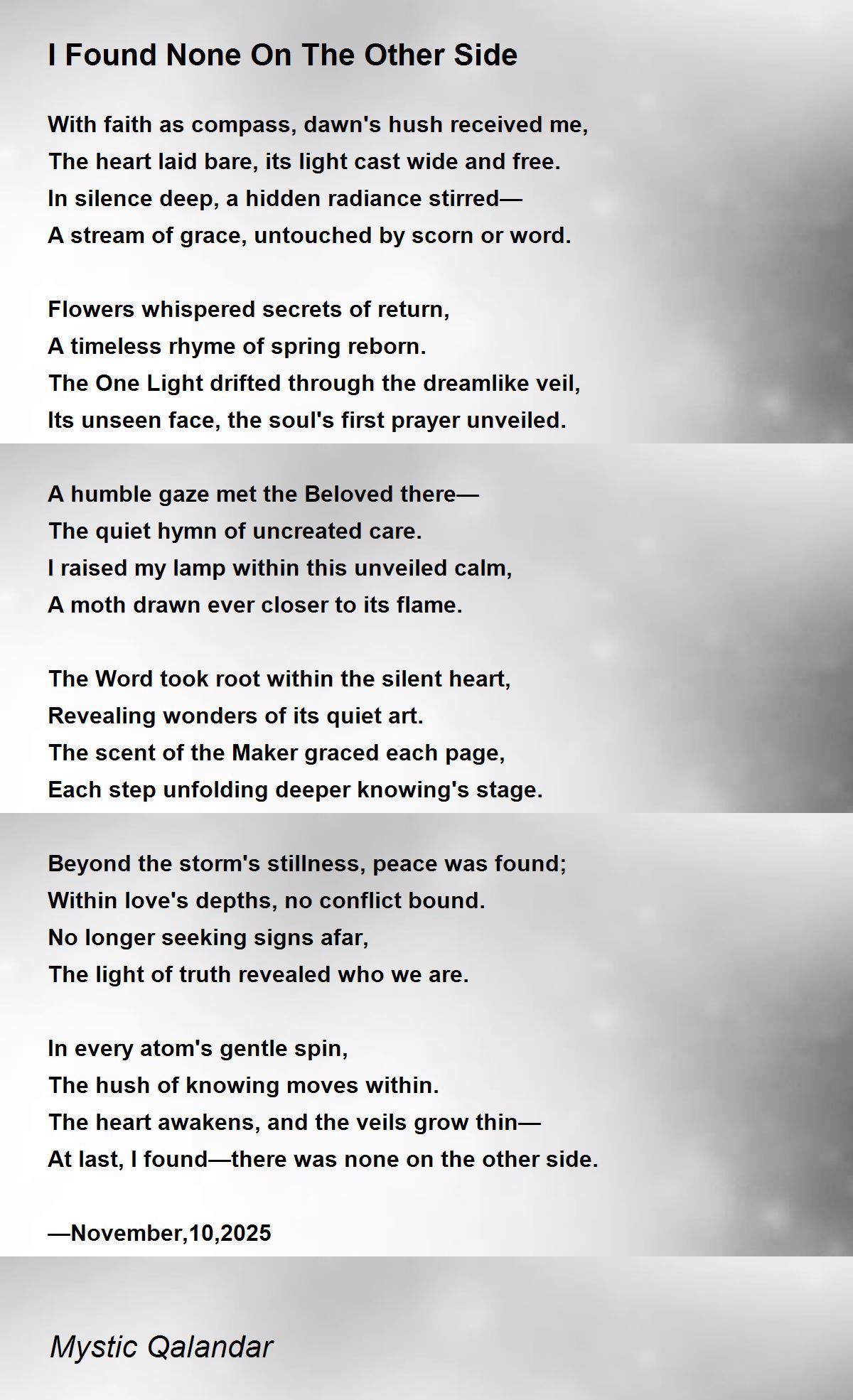 I Found None On The Other Side

With faith as compass, dawn's hush received me,
The heart laid bare, its light cast wide and free.
In silence deep, a hidden radiance stirred—
A stream of grace, untouched by scorn or word.

Flowers whispered secrets of return,
A timeless rhyme of spring reborn.
The One Light drifted through the dreamlike veil,
Its unseen face, the soul's first prayer unveiled.

A humble gaze met the Beloved there—
The quiet hymn of uncreated care.
I raised my lamp within this unveiled calm,
A moth drawn ever closer to its flame.

The Word took root within the silent heart,
Revealing wonders of its quiet art.
The scent of the Maker graced each page,
Each step unfolding deeper knowing's stage.

Beyond the storm's stillness, peace was found;
Within love's depths, no conflict bound.
No longer seeking signs afar,
The light of truth revealed who we are.

In every atom's gentle spin,
The hush of knowing moves within.
The heart awakens, and the veils grow thin—
At last, I found—there was none on the other side.

—November,10,2025

Mystic Qalandar